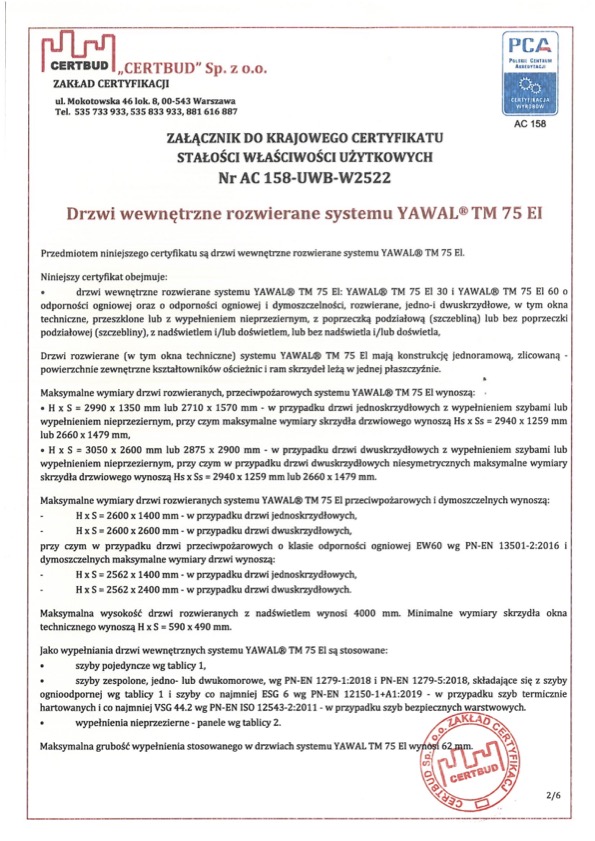 CERTBUD „CERTBUD" Sp. z o.o.
ZAKŁAD CERTYFIKACJI
ul. Mokotowska 46 lok. 8, 00-543 Warszawa
Tel. 535 733 933, 535 833 933, 881 616 887

PCA
POLSKIE CENTRUM AKREDYTACJI
CERTYFIKACJA WYROBÓW
AC 158

ZAŁĄCZNIK DO KRAJOWEGO CERTYFIKATU STAŁOŚCI WŁAŚCIWOŚCI UŻYTKOWYCH
Nr AC 158-UWB-W2522

Drzwi wewnętrzne rozwierane systemu YAWAL® TM 75 EI

Przedmiotem niniejszego certyfikatu są drzwi wewnętrzne rozwierane systemu YAWAL® TM 75 EI.

Niniejszy certyfikat obejmuje:
• drzwi wewnętrzne rozwierane systemu YAWAL® TM 75 EI: YAWAL® TM 75 EI 30 i YAWAL® TM 75 EI 60 o odporności ogniowej oraz o odporności ogniowej i dymoszczelności, rozwierane, jedno-i dwuskrzydłowe, w tym okna techniczne, przeszklone lub z wypełnieniem nieprzeziernym, z poprzeczką podziałową (szczebliną) lub bez poprzeczki podziałowej (szczebliny), z nadświetlem i/lub doświetlem, lub bez nadświetla i/lub doświetla,

Drzwi rozwierane (w tym okna techniczne) systemu YAWAL® TM 75 EI mają konstrukcję jednoramową, zlicowaną - powierzchnie zewnętrzne kształtowników ościeżnic i ram skrzydeł leżą w jednej płaszczyźnie.

Maksymalne wymiary drzwi rozwieranych, przeciwpożarowych systemu YAWAL® TM 75 EI wynoszą:
• H x S = 2990 x 1350 mm lub 2710 x 1570 mm - w przypadku drzwi jednoskrzydłowych z wypełnieniem szybami lub wypełnieniem nieprzeziernym, przy czym maksymalne wymiary skrzydła drzwiowego wynoszą Hs x Ss = 2940 x 1259 mm lub 2660 x 1479 mm,
• H x S = 3050 x 2600 mm lub 2875 x 2900 mm - w przypadku drzwi dwuskrzydłowych z wypełnieniem szybami lub wypełnieniem nieprzeziernym, przy czym w przypadku drzwi dwuskrzydłowych niesymetrycznych maksymalne wymiary skrzydła drzwiowego wynoszą Hs x Ss = 2940 x 1259 mm lub 2660 x 1479 mm.

Maksymalne wymiary drzwi rozwieranych systemu YAWAL® TM 75 EI przeciwpożarowych i dymoszczelnych wynoszą:
- H x S = 2600 x 1400 mm - w przypadku drzwi jednoskrzydłowych,
- H x S = 2600 x 2600 mm - w przypadku drzwi dwuskrzydłowych,
przy czym w przypadku drzwi przeciwpożarowych o klasie odporności ogniowej EW60 wg PN-EN 13501-2:2016 i dymoszczelnych maksymalne wymiary drzwi wynoszą:
- H x S = 2562 x 1400 mm - w przypadku drzwi jednoskrzydłowych,
- H x S = 2562 x 2400 mm - w przypadku drzwi dwuskrzydłowych.

Maksymalna wysokość drzwi rozwieranych z nadświetlem wynosi 4000 mm. Minimalne wymiary skrzydła okna technicznego wynoszą H x S = 590 x 490 mm.

Jako wypełniania drzwi wewnętrznych systemu YAWAL® TM 75 EI są stosowane:
• szyby pojedyncze wg tablicy 1,
• szyby zespolone, jedno- lub dwukomorowe, wg PN-EN 1279-1:2018 i PN-EN 1279-5:2018, składające się z szyby ognioodpornej wg tablicy 1 i szyby co najmniej ESG 6 wg PN-EN 12150-1+A1:2019 - w przypadku szyb termicznie hartowanych i co najmniej VSG 44.2 wg PN-EN ISO 12543-2:2011 - w przypadku szyb bezpiecznych warstwowych.
• wypełnienia nieprzezierne - panele wg tablicy 2.

Maksymalna grubość wypełnienia stosowanego w drzwiach systemu YAWAL TM 75 EI wynosi 62 mm.

CERTBUD Sp. z o.o. ZAKŁAD CERTYFIKACJI CERTBUD

2/6